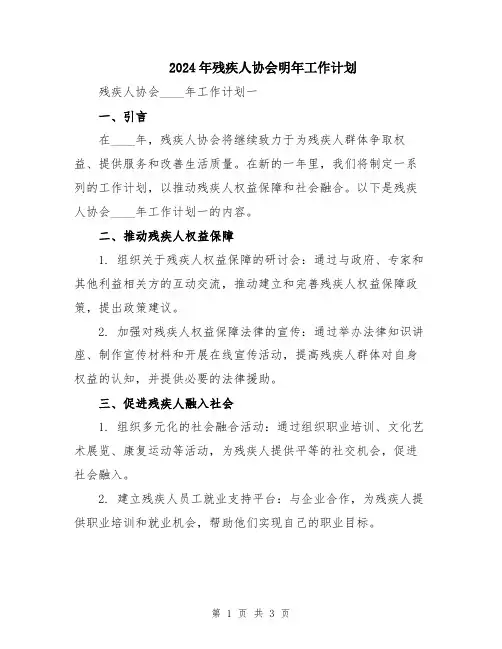 2024年残疾人协会明年工作计划

残疾人协会____年工作计划一

一、引言

在____年，残疾人协会将继续致力于为残疾人群体争取权益、提供服务和改善生活质量。在新的一年里，我们将制定一系列的工作计划，以推动残疾人权益保障和社会融合。以下是残疾人协会____年工作计划一的内容。

二、推动残疾人权益保障

1. 组织关于残疾人权益保障的研讨会：通过与政府、专家和其他利益相关方的互动交流，推动建立和完善残疾人权益保障政策，提出政策建议。

2. 加强对残疾人权益保障法律的宣传：通过举办法律知识讲座、制作宣传材料和开展在线宣传活动，提高残疾人群体对自身权益的认知，并提供必要的法律援助。

三、促进残疾人融入社会

1. 组织多元化的社会融合活动：通过组织职业培训、文化艺术展览、康复运动等活动，为残疾人提供平等的社交机会，促进社会融入。

2. 建立残疾人员工就业支持平台：与企业合作，为残疾人提供职业培训和就业机会，帮助他们实现自己的职业目标。

第 1 页 共 3 页